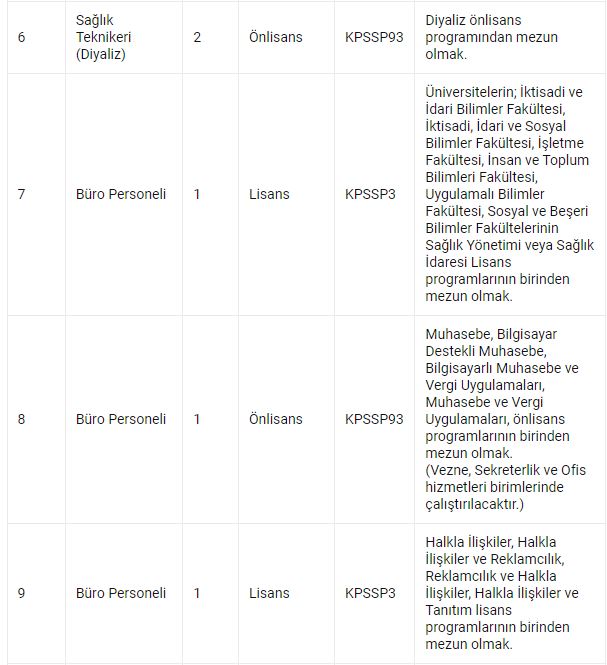 | 6 | Sağlık Teknikeri (Diyaliz) | 2 | Önlisans | KPSSP93 | Diyaliz önlisans programından mezun olmak. |
|---|---|---|---|---|---|
| 7 | Büro Personeli | 1 | Lisans | KPSSP3 | Üniversitelerin; İktisadi ve İdari Bilimler Fakültesi, İktisadi, İdari ve Sosyal Bilimler Fakültesi, İşletme Fakültesi, İnsan ve Toplum Bilimleri Fakültesi, Uygulamalı Bilimler Fakültesi, Sosyal ve Beşeri Bilimler Fakültelerinin Sağlık Yönetimi veya Sağlık İdaresi Lisans programlarının birinden mezun olmak. |
| 8 | Büro Personeli | 1 | Önlisans | KPSSP93 | Muhasebe, Bilgisayar Destekli Muhasebe, Bilgisayarlı Muhasebe ve Vergi Uygulamaları, Muhasebe ve Vergi Uygulamaları, önlisans programlarının birinden mezun olmak. (Vezne, Sekreterlik ve Ofis hizmetleri birimlerinde çalıştırılacaktır.) |
| 9 | Büro Personeli | 1 | Lisans | KPSSP3 | Halkla İlişkiler, Halkla İlişkiler ve Reklamcılık, Reklamcılık ve Halkla İlişkiler, Halkla İlişkiler ve Tanıtım lisans programlarının birinden mezun olmak. |